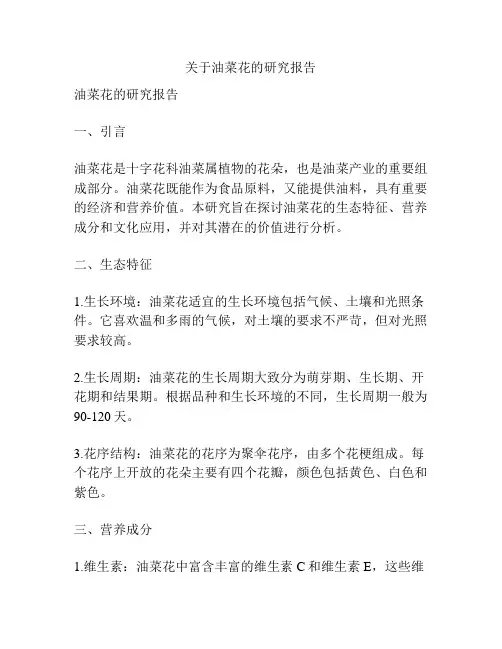 关于油菜花的研究报告

油菜花的研究报告

一、引言

油菜花是十字花科油菜属植物的花朵，也是油菜产业的重要组成部分。油菜花既能作为食品原料，又能提供油料，具有重要的经济和营养价值。本研究旨在探讨油菜花的生态特征、营养成分和文化应用，并对其潜在的价值进行分析。

二、生态特征

1.生长环境：油菜花适宜的生长环境包括气候、土壤和光照条件。它喜欢温和多雨的气候，对土壤的要求不严苛，但对光照要求较高。

2.生长周期：油菜花的生长周期大致分为萌芽期、生长期、开花期和结果期。根据品种和生长环境的不同，生长周期一般为90-120天。

3.花序结构：油菜花的花序为聚伞花序，由多个花梗组成。每个花序上开放的花朵主要有四个花瓣，颜色包括黄色、白色和紫色。

三、营养成分

1.维生素：油菜花中富含丰富的维生素C和维生素E，这些维